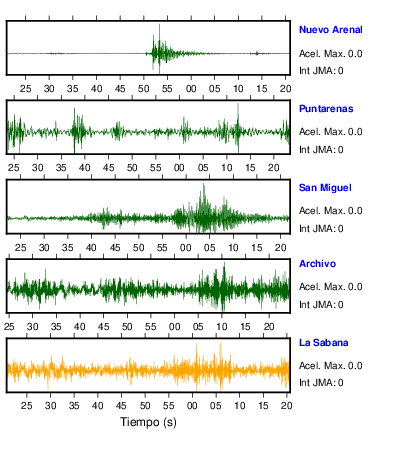 Nuevo Arenal
Acel. Max. 0.0
Int JMA: 0

25 30 35 40 45 50 55 00 05 10 15 20

Puntarenas
Acel. Max. 0.0
Int JMA: 0

25 30 35 40 45 50 55 00 05 10 15 20

San Miguel
Acel. Max. 0.0
Int JMA: 0

25 30 35 40 45 50 55 00 05 10 15 20

Archivo
Acel. Max. 0.0
Int JMA: 0

25 30 35 40 45 50 55 00 05 10 15 20

La Sabana
Acel. Max. 0.0
Int JMA: 0

25 30 35 40 45 50 55 00 05 10 15 20

Tiempo (s)